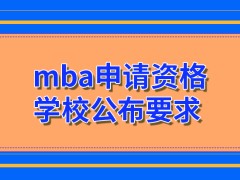 mba申请资格
学校公布要求